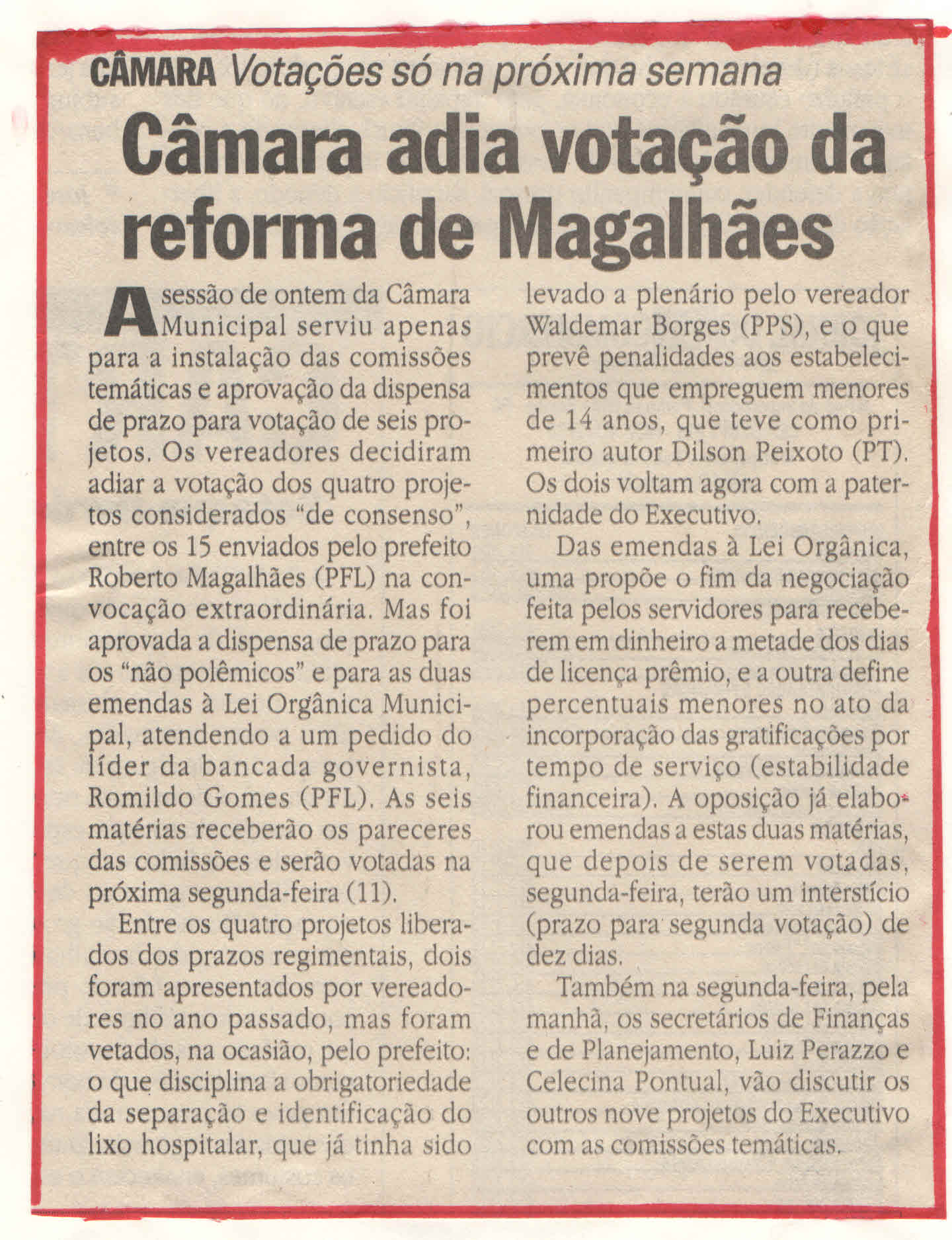 CÂMARA Votações só na próxima semana

Câmara adia votação da reforma de Magalhães

A sessão de ontem da Câmara Municipal serviu apenas para a instalação das comissões temáticas e aprovação da dispensa de prazo para votação de seis projetos. Os vereadores decidiram adiar a votação dos quatro projetos considerados "de consenso", entre os 15 enviados pelo prefeito Roberto Magalhães (PFL) na convocação extraordinária. Mas foi aprovada a dispensa de prazo para os "não polêmicos" e para as duas emendas à Lei Orgânica Municipal, atendendo a um pedido do líder da bancada governista, Romildo Gomes (PFL). As seis matérias receberão os pareceres das comissões e serão votadas na próxima segunda-feira (11).

Entre os quatro projetos liberados dos prazos regimentais, dois foram apresentados por vereadores no ano passado, mas foram vetados, na ocasião, pelo prefeito: o que disciplina a obrigatoriedade da separação e identificação do lixo hospitalar, que já tinha sido levado a plenário pelo vereador Waldemar Borges (PPS), e o que prevê penalidades aos estabelecimentos que empreguem menores de 14 anos, que teve como primeiro autor Dilson Peixoto (PT). Os dois voltam agora com a paternidade do Executivo.

Das emendas à Lei Orgânica, uma propõe o fim da negociação feita pelos servidores para receberem em dinheiro a metade dos dias de licença prêmio, e a outra define percentuais menores no ato da incorporação das gratificações por tempo de serviço (estabilidade financeira). A oposição já elaborou emendas a estas duas matérias, que depois de serem votadas, segunda-feira, terão um interstício (prazo para segunda votação) de dez dias.

Também na segunda-feira, pela manhã, os secretários de Finanças e de Planejamento, Luiz Perazzo e Celecina Pontual, vão discutir os outros nove projetos do Executivo com as comissões temáticas.